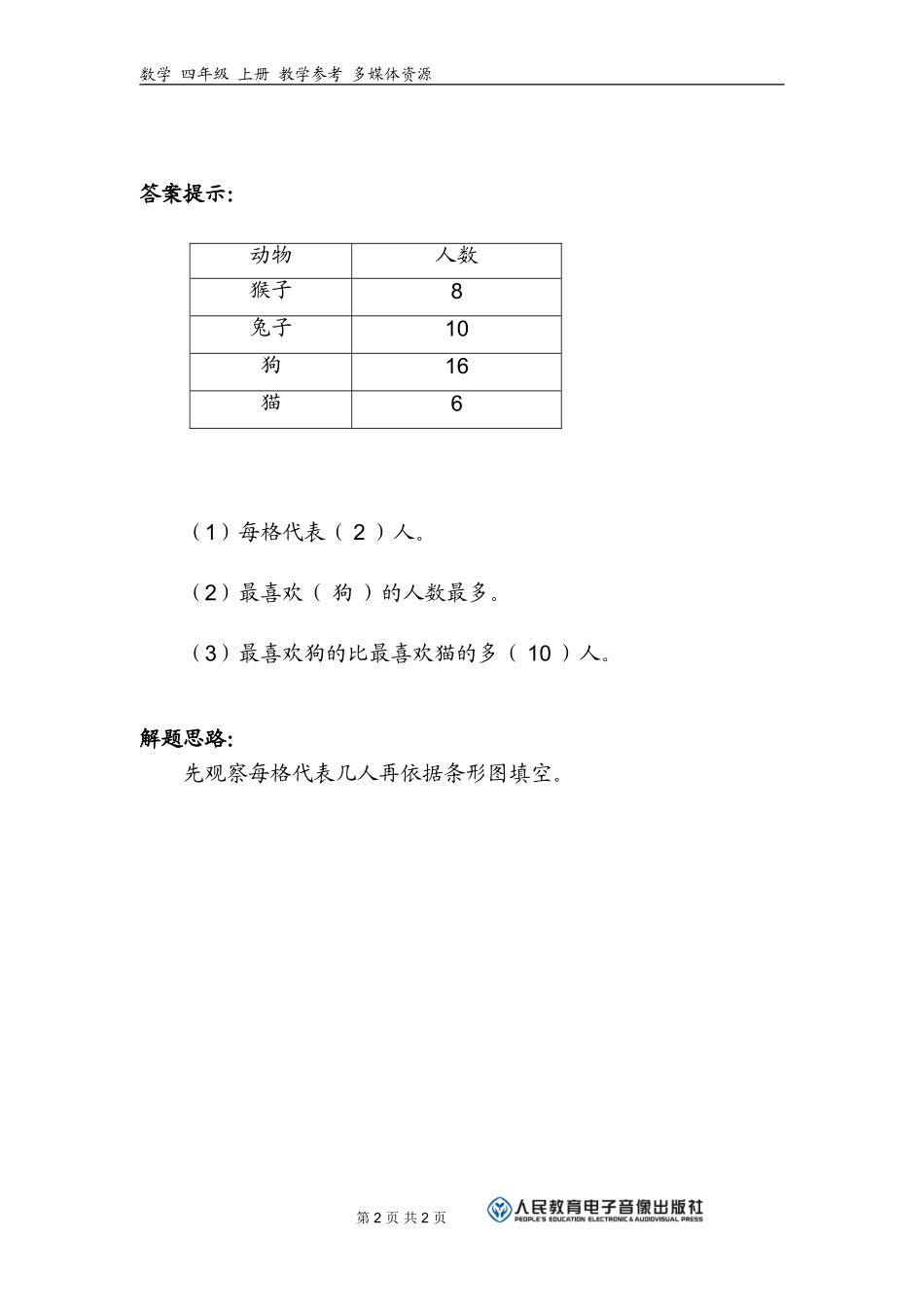 数学 四年级 上册 教学参考 多媒体资源

答案提示:

| 动物 | 人数 |
|---|---|
| 猴子 | 8 |
| 兔子 | 10 |
| 狗 | 16 |
| 猫 | 6 |

（1）每格代表（ 2 ）人。

（2）最喜欢（ 狗 ）的人数最多。

（3）最喜欢狗的比最喜欢猫的多（ 10 ）人。

解题思路:
先观察每格代表几人再依据条形图填空。

第 2 页 共 2 页

人民教育电子音像出版社 PEOPLE'S EDUCATION ELECTRONIC & AUDIOVISUAL PRESS